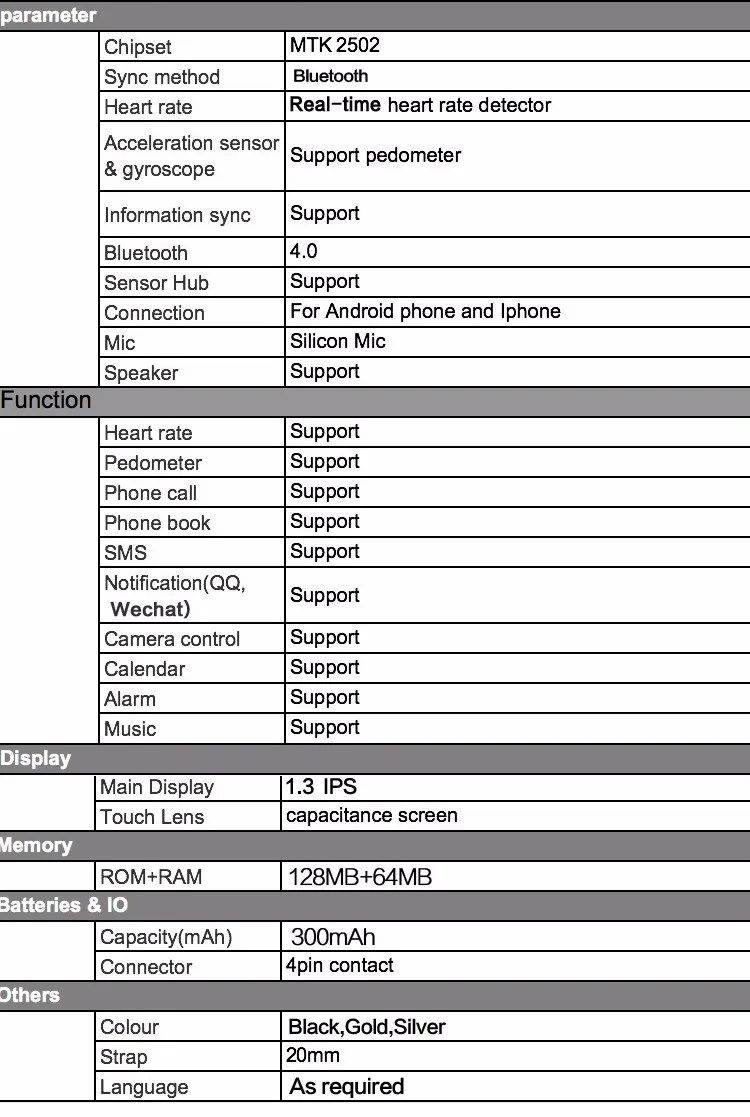 parameter

| | | |
|---|---|---|
| | Chipset | MTK 2502 |
| | Sync method | Bluetooth |
| | Heart rate | Real-time heart rate detector |
| | Acceleration sensor & gyroscope | Support pedometer |
| | Information sync | Support |
| | Bluetooth | 4.0 |
| | Sensor Hub | Support |
| | Connection | For Android phone and Iphone |
| | Mic | Silicon Mic |
| | Speaker | Support |

Function

| | | |
|---|---|---|
| | Heart rate | Support |
| | Pedometer | Support |
| | Phone call | Support |
| | Phone book | Support |
| | SMS | Support |
| | Notification(QQ, Wechat) | Support |
| | Camera control | Support |
| | Calendar | Support |
| | Alarm | Support |
| | Music | Support |

Display

| | | |
|---|---|---|
| | Main Display | 1.3 IPS |
| | Touch Lens | capacitance screen |

Memory

| | | |
|---|---|---|
| | ROM+RAM | 128MB+64MB |

Batteries & IO

| | | |
|---|---|---|
| | Capacity(mAh) | 300mAh |
| | Connector | 4pin contact |

Others

| | | |
|---|---|---|
| | Colour | Black,Gold,Silver |
| | Strap | 20mm |
| | Language | As required |